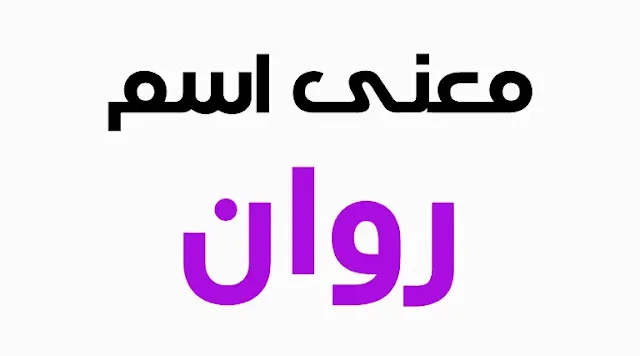 معنى اسم

روان